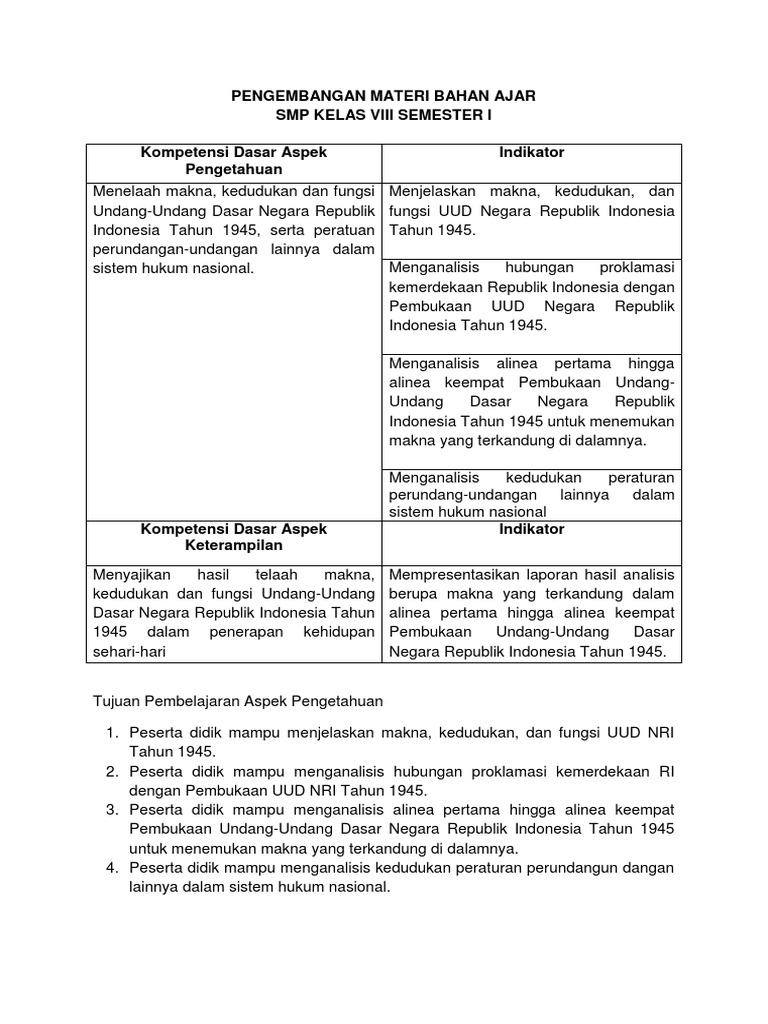 PENGEMBANGAN MATERI BAHAN AJAR
SMP KELAS VIII SEMESTER I

| Kompetensi Dasar Aspek Pengetahuan | Indikator |
|---|---|
| Menelaah makna, kedudukan dan fungsi Undang-Undang Dasar Negara Republik Indonesia Tahun 1945, serta peratuan perundangan-undangan lainnya dalam sistem hukum nasional. | Menjelaskan makna, kedudukan, dan fungsi UUD Negara Republik Indonesia Tahun 1945. |
| | Menganalisis hubungan proklamasi kemerdekaan Republik Indonesia dengan Pembukaan UUD Negara Republik Indonesia Tahun 1945. |
| | Menganalisis alinea pertama hingga alinea keempat Pembukaan Undang-Undang Dasar Negara Republik Indonesia Tahun 1945 untuk menemukan makna yang terkandung di dalamnya. |
| | Menganalisis kedudukan peraturan perundang-undangan lainnya dalam sistem hukum nasional |
| **Kompetensi Dasar Aspek Keterampilan** | **Indikator** |
| Menyajikan hasil telaah makna, kedudukan dan fungsi Undang-Undang Dasar Negara Republik Indonesia Tahun 1945 dalam penerapan kehidupan sehari-hari | Mempresentasikan laporan hasil analisis berupa makna yang terkandung dalam alinea pertama hingga alinea keempat Pembukaan Undang-Undang Dasar Negara Republik Indonesia Tahun 1945. |

Tujuan Pembelajaran Aspek Pengetahuan

1. Peserta didik mampu menjelaskan makna, kedudukan, dan fungsi UUD NRI Tahun 1945.
2. Peserta didik mampu menganalisis hubungan proklamasi kemerdekaan RI dengan Pembukaan UUD NRI Tahun 1945.
3. Peserta didik mampu menganalisis alinea pertama hingga alinea keempat Pembukaan Undang-Undang Dasar Negara Republik Indonesia Tahun 1945 untuk menemukan makna yang terkandung di dalamnya.
4. Peserta didik mampu menganalisis kedudukan peraturan perundangun dangan lainnya dalam sistem hukum nasional.